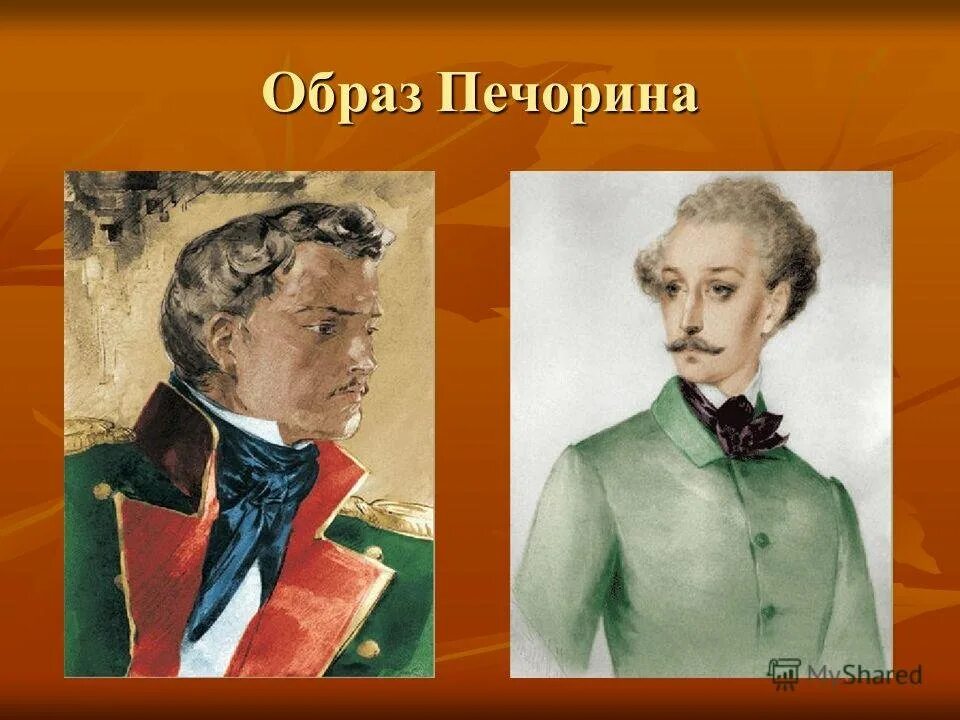 Образ Печорина

MyShared